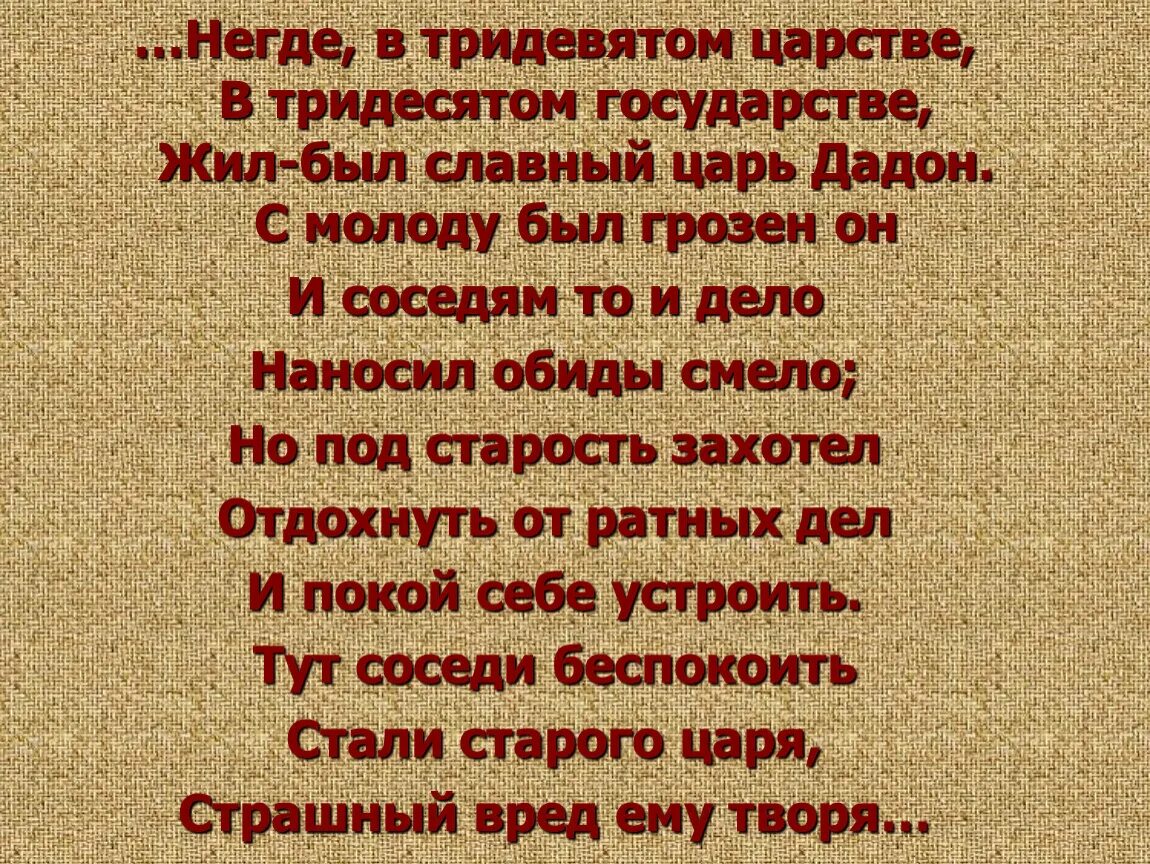 …Негде, в тридевятом царстве,
В тридесятом государстве,
Жил-был славный царь Дадон.
С молоду был грозен он
И соседям то и дело
Наносил обиды смело;
Но под старость захотел
Отдохнуть от ратных дел
И покой себе устроить.
Тут соседи беспокоить
Стали старого царя,
Страшный вред ему творя…